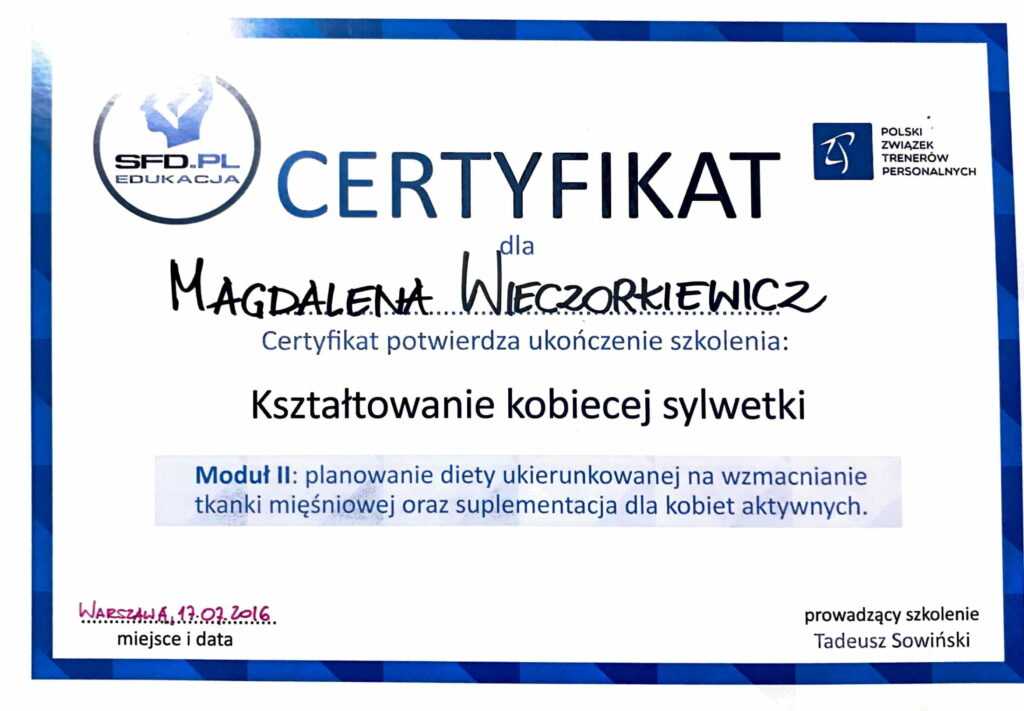 SFD.PL EDUKACJA

CERTYFIKAT

POLSKI ZWIĄZEK TRENERÓW PERSONALNYCH

dla

MAGDALENA WIECZORKIEWICZ

Certyfikat potwierdza ukończenie szkolenia:

Kształtowanie kobiecej sylwetki

Moduł II: planowanie diety ukierunkowanej na wzmacnianie tkanki mięśniowej oraz suplementacja dla kobiet aktywnych.

WARSZAWA, 17.07.2016
miejsce i data

prowadzący szkolenie
Tadeusz Sowiński